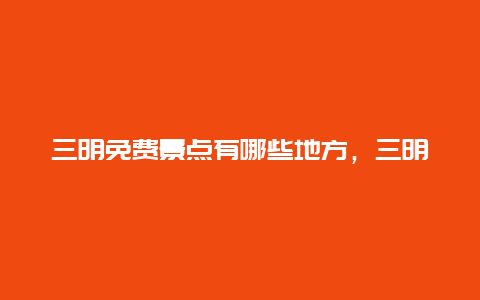 三明免费景点有哪些地方，三明